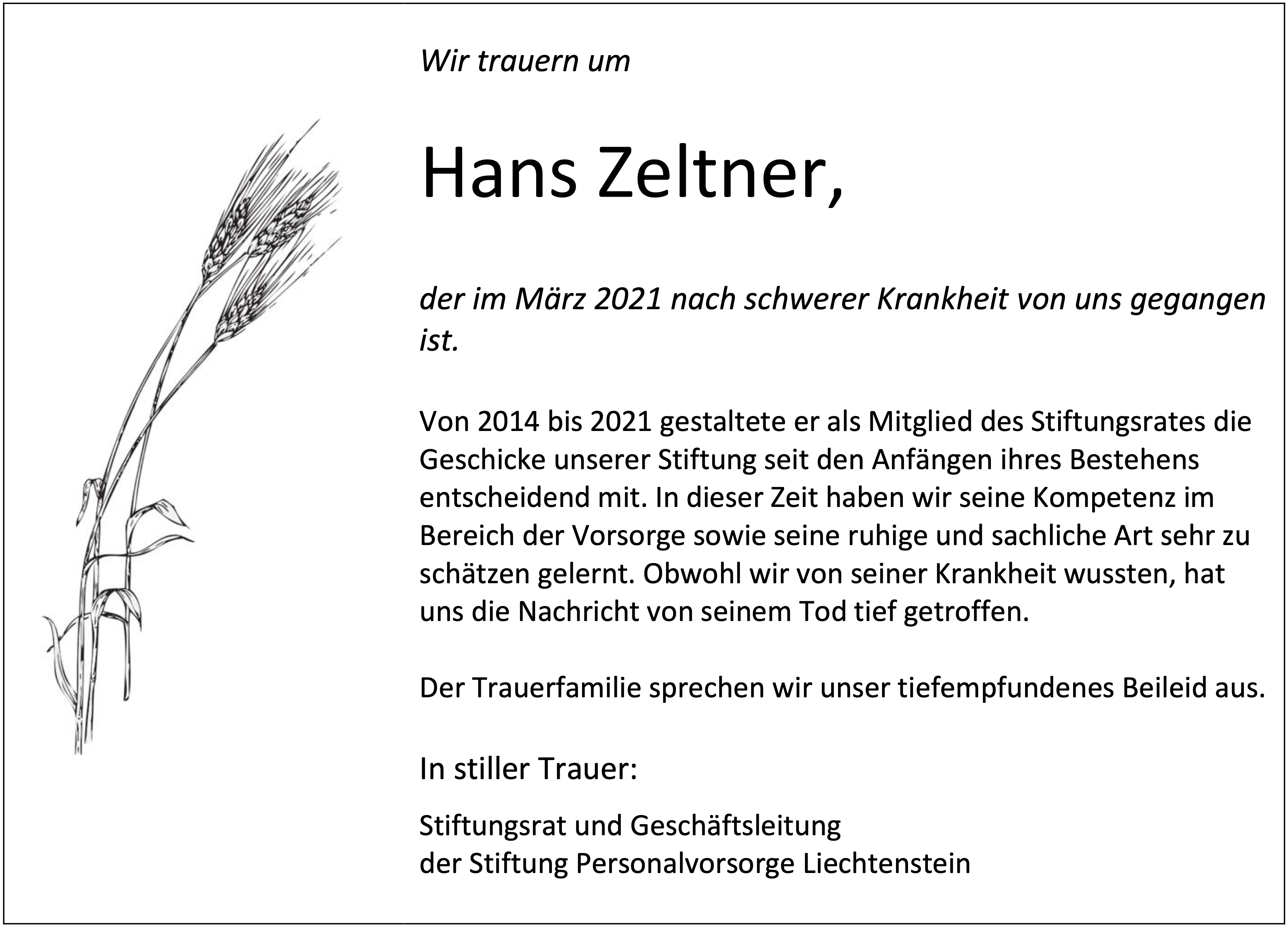 Wir trauern um

Hans Zeltner,

der im März 2021 nach schwerer Krankheit von uns gegangen ist.

Von 2014 bis 2021 gestaltete er als Mitglied des Stiftungsrates die Geschicke unserer Stiftung seit den Anfängen ihres Bestehens entscheidend mit. In dieser Zeit haben wir seine Kompetenz im Bereich der Vorsorge sowie seine ruhige und sachliche Art sehr zu schätzen gelernt. Obwohl wir von seiner Krankheit wussten, hat uns die Nachricht von seinem Tod tief getroffen.

Der Trauerfamilie sprechen wir unser tiefempfundenes Beileid aus.

In stiller Trauer:

Stiftungsrat und Geschäftsleitung
der Stiftung Personalvorsorge Liechtenstein